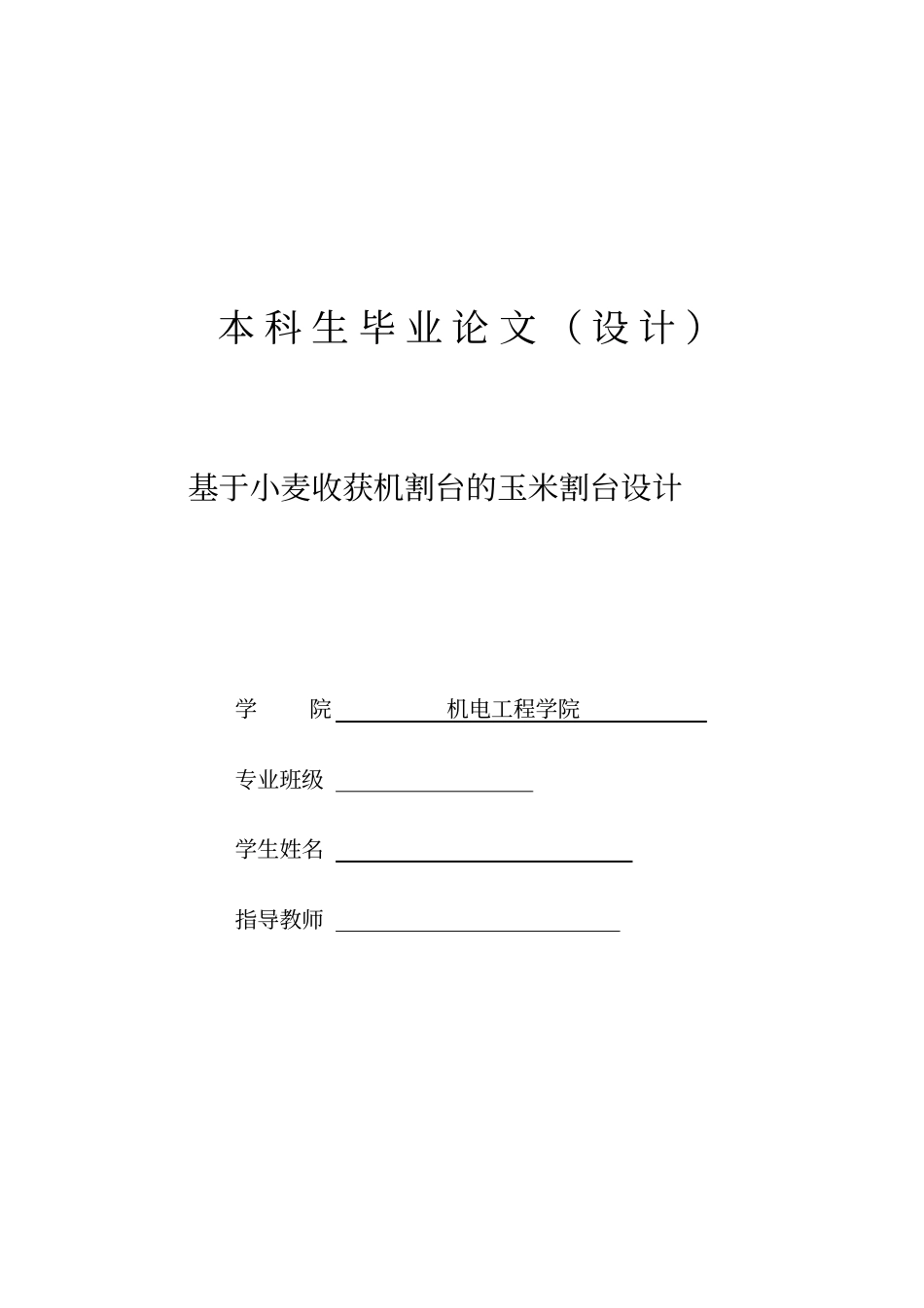 本科生毕业论文（设计）

基于小麦收获机割台的玉米割台设计

学　　院 机电工程学院

专业班级

学生姓名

指导教师